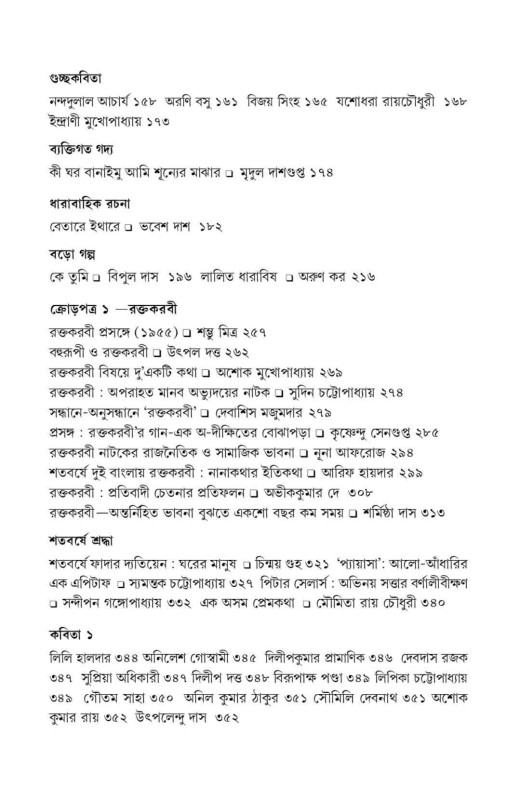 গুচ্ছকবিতা
নন্দদুলাল আচার্য ১৫৮ অরণি বসু ১৬১ বিজয় সিংহ ১৬৫ যশোধরা রায়চৌধুরী ১৬৮ ইন্দ্রাণী মুখোপাধ্যায় ১৭৩

ব্যক্তিগত গদ্য
কী ঘর বানাইমু আমি শূন্যের মাঝার ❑ মৃদুল দাশগুপ্ত ১৭৪

ধারাবাহিক রচনা
বেতারে ইথারে ❑ ভবেশ দাশ ১৮২

বড়ো গল্প
কে তুমি ❑ বিপুল দাস ১৯৬ লালিত ধারাবিষ ❑ অরুণ কর ২১৬

ক্রোড়পত্র ১ —রক্তকরবী
রক্তকরবী প্রসঙ্গে (১৯৫৫) ❑ শম্ভু মিত্র ২৫৭
বহুরূপী ও রক্তকরবী ❑ উৎপল দত্ত ২৬২
রক্তকরবী বিষয়ে দু'একটি কথা ❑ অশোক মুখোপাধ্যায় ২৬৯
রক্তকরবী : অপরাহত মানব অভ্যুদয়ের নাটক ❑ সুদিন চট্টোপাধ্যায় ২৭৪
সন্ধানে-অনুসন্ধানে 'রক্তকরবী' ❑ দেবাশিস মজুমদার ২৭৯
প্রসঙ্গ : রক্তকরবী'র গান-এক অ-দীক্ষিতের বোঝাপড়া ❑ কৃষ্ণেন্দু সেনগুপ্ত ২৮৫
রক্তকরবী নাটকের রাজনৈতিক ও সামাজিক ভাবনা ❑ নূনা আফরোজ ২৯৪
শতবর্ষে দুই বাংলায় রক্তকরবী : নানাকথার ইতিকথা ❑ আরিফ হায়দার ২৯৯
রক্তকরবী : প্রতিবাদী চেতনার প্রতিফলন ❑ অভীককুমার দে ৩০৮
রক্তকরবী—অন্তর্নিহিত ভাবনা বুঝতে একশো বছর কম সময় ❑ শর্মিষ্ঠা দাস ৩১৩

শতবর্ষে শ্রদ্ধা
শতবর্ষে ফাদার দ্যতিয়েন : ঘরের মানুষ ❑ চিন্ময় গুহ ৩২১ 'প্যায়াসা': আলো-আঁধারির এক এপিটাফ ❑ স্যমন্তক চট্টোপাধ্যায় ৩২৭ পিটার সেলার্স : অভিনয় সত্তার বর্ণালীবীক্ষণ ❑ সন্দীপন গঙ্গোপাধ্যায় ৩৩২ এক অসম প্রেমকথা ❑ মৌমিতা রায় চৌধুরী ৩৪০

কবিতা ১
লিলি হালদার ৩৪৪ অনিলেশ গোস্বামী ৩৪৫ দিলীপকুমার প্রামাণিক ৩৪৬ দেবদাস রজক ৩৪৭ সুপ্রিয়া অধিকারী ৩৪৭ দিলীপ দত্ত ৩৪৮ বিরূপাক্ষ পণ্ডা ৩৪৯ লিপিকা চট্টোপাধ্যায় ৩৪৯ গৌতম সাহা ৩৫০ অনিল কুমার ঠাকুর ৩৫১ সৌমিলি দেবনাথ ৩৫১ অশোক কুমার রায় ৩৫২ উৎপলেন্দু দাস ৩৫২